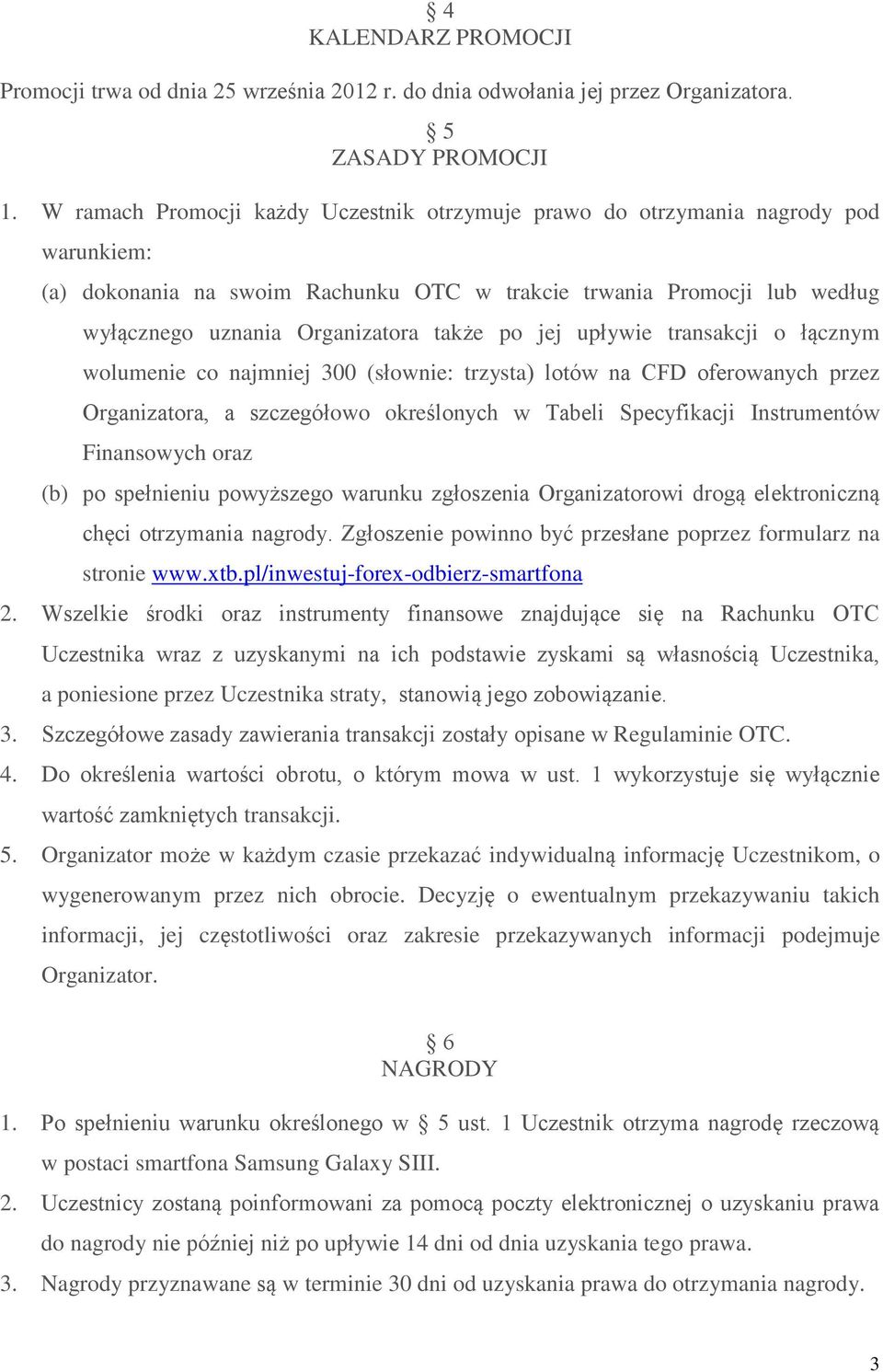 § 4
KALENDARZ PROMOCJI

Promocji trwa od dnia 25 września 2012 r. do dnia odwołania jej przez Organizatora.

§ 5
ZASADY PROMOCJI

1. W ramach Promocji każdy Uczestnik otrzymuje prawo do otrzymania nagrody pod warunkiem:
(a) dokonania na swoim Rachunku OTC w trakcie trwania Promocji lub według wyłącznego uznania Organizatora także po jej upływie transakcji o łącznym wolumenie co najmniej 300 (słownie: trzysta) lotów na CFD oferowanych przez Organizatora, a szczegółowo określonych w Tabeli Specyfikacji Instrumentów Finansowych oraz
(b) po spełnieniu powyższego warunku zgłoszenia Organizatorowi drogą elektroniczną chęci otrzymania nagrody. Zgłoszenie powinno być przesłane poprzez formularz na stronie www.xtb.pl/inwestuj-forex-odbierz-smartfona
2. Wszelkie środki oraz instrumenty finansowe znajdujące się na Rachunku OTC Uczestnika wraz z uzyskanymi na ich podstawie zyskami są własnością Uczestnika, a poniesione przez Uczestnika straty, stanowią jego zobowiązanie.
3. Szczegółowe zasady zawierania transakcji zostały opisane w Regulaminie OTC.
4. Do określenia wartości obrotu, o którym mowa w ust. 1 wykorzystuje się wyłącznie wartość zamkniętych transakcji.
5. Organizator może w każdym czasie przekazać indywidualną informację Uczestnikom, o wygenerowanym przez nich obrocie. Decyzję o ewentualnym przekazywaniu takich informacji, jej częstotliwości oraz zakresie przekazywanych informacji podejmuje Organizator.

§ 6
NAGRODY

1. Po spełnieniu warunku określonego w § 5 ust. 1 Uczestnik otrzyma nagrodę rzeczową w postaci smartfona Samsung Galaxy SIII.
2. Uczestnicy zostaną poinformowani za pomocą poczty elektronicznej o uzyskaniu prawa do nagrody nie później niż po upływie 14 dni od dnia uzyskania tego prawa.
3. Nagrody przyznawane są w terminie 30 dni od uzyskania prawa do otrzymania nagrody.

3